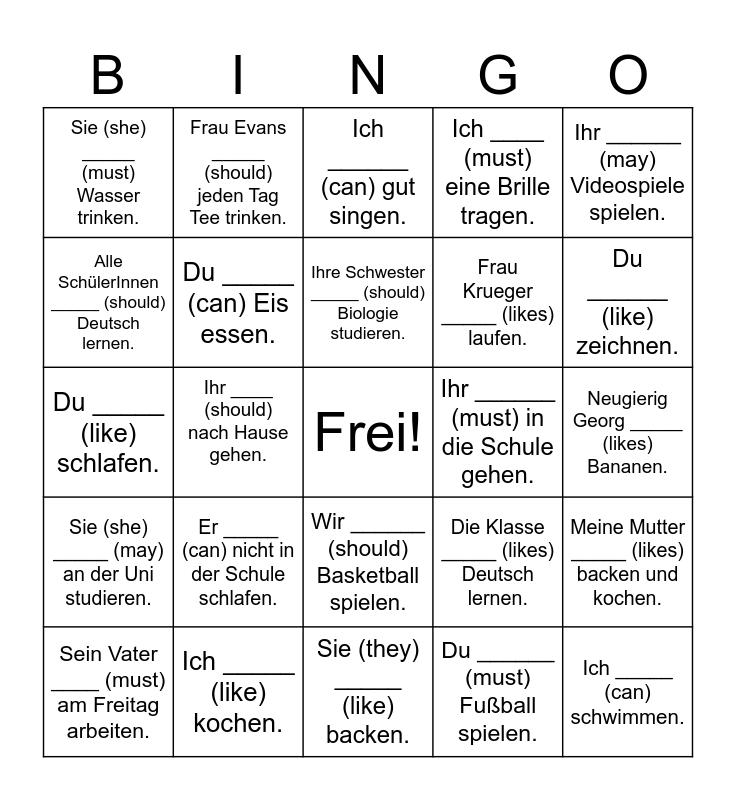 | B | I | N | G | O |
|---|---|---|---|---|
| Sie (she) ____ (must) Wasser trinken. | Frau Evans ____ (should) jeden Tag Tee trinken. | Ich ____ (can) gut singen. | Ich ____ (must) eine Brille tragen. | Ihr ____ (may) Videospiele spielen. |
| Alle SchülerInnen ____ (should) Deutsch lernen. | Du ____ (can) Eis essen. | Ihre Schwester ____ (should) Biologie studieren. | Frau Krueger ____ (likes) laufen. | Du ____ (like) zeichnen. |
| Du ____ (like) schlafen. | Ihr ____ (should) nach Hause gehen. | Frei! | Ihr ____ (must) in die Schule gehen. | Neugierig Georg ____ (likes) Bananen. |
| Sie (she) ____ (may) an der Uni studieren. | Er ____ (can) nicht in der Schule schlafen. | Wir ____ (should) Basketball spielen. | Die Klasse ____ (likes) Deutsch lernen. | Meine Mutter ____ (likes) backen und kochen. |
| Sein Vater ____ (must) am Freitag arbeiten. | Ich ____ (like) kochen. | Sie (they) ____ (like) backen. | Du ____ (must) Fußball spielen. | Ich ____ (can) schwimmen. |